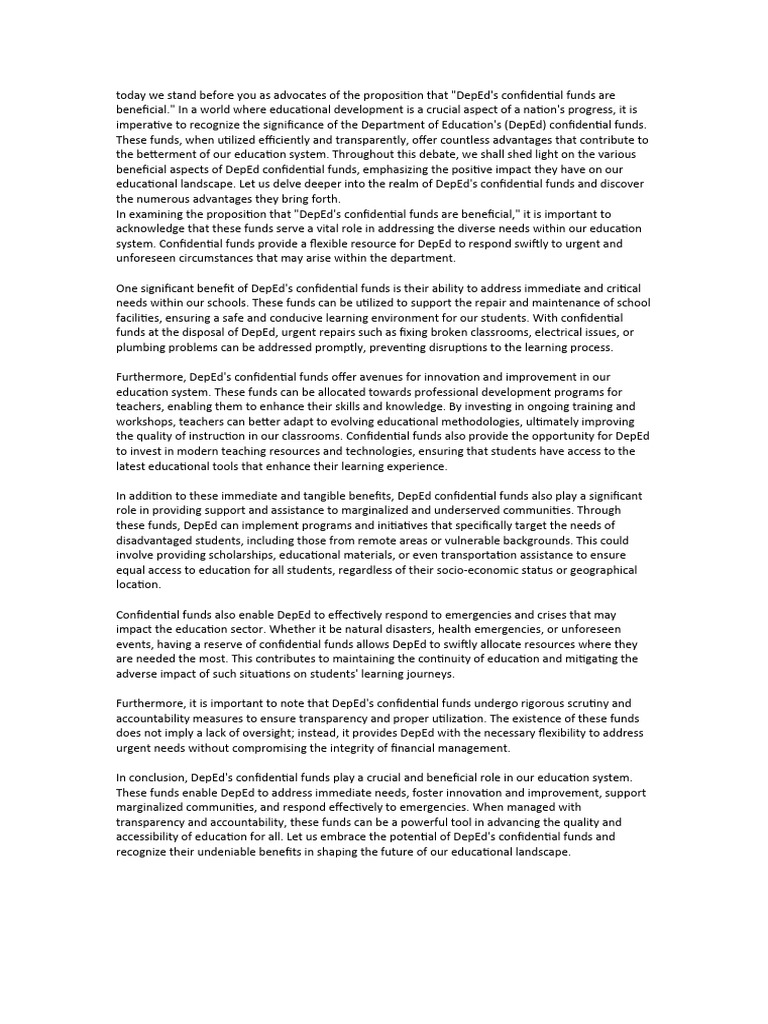 today we stand before you as advocates of the proposition that "DepEd's confidential funds are beneficial." In a world where educational development is a crucial aspect of a nation's progress, it is imperative to recognize the significance of the Department of Education's (DepEd) confidential funds. These funds, when utilized efficiently and transparently, offer countless advantages that contribute to the betterment of our education system. Throughout this debate, we shall shed light on the various beneficial aspects of DepEd confidential funds, emphasizing the positive impact they have on our educational landscape. Let us delve deeper into the realm of DepEd's confidential funds and discover the numerous advantages they bring forth.
In examining the proposition that "DepEd's confidential funds are beneficial," it is important to acknowledge that these funds serve a vital role in addressing the diverse needs within our education system. Confidential funds provide a flexible resource for DepEd to respond swiftly to urgent and unforeseen circumstances that may arise within the department.

One significant benefit of DepEd's confidential funds is their ability to address immediate and critical needs within our schools. These funds can be utilized to support the repair and maintenance of school facilities, ensuring a safe and conducive learning environment for our students. With confidential funds at the disposal of DepEd, urgent repairs such as fixing broken classrooms, electrical issues, or plumbing problems can be addressed promptly, preventing disruptions to the learning process.

Furthermore, DepEd's confidential funds offer avenues for innovation and improvement in our education system. These funds can be allocated towards professional development programs for teachers, enabling them to enhance their skills and knowledge. By investing in ongoing training and workshops, teachers can better adapt to evolving educational methodologies, ultimately improving the quality of instruction in our classrooms. Confidential funds also provide the opportunity for DepEd to invest in modern teaching resources and technologies, ensuring that students have access to the latest educational tools that enhance their learning experience.

In addition to these immediate and tangible benefits, DepEd confidential funds also play a significant role in providing support and assistance to marginalized and underserved communities. Through these funds, DepEd can implement programs and initiatives that specifically target the needs of disadvantaged students, including those from remote areas or vulnerable backgrounds. This could involve providing scholarships, educational materials, or even transportation assistance to ensure equal access to education for all students, regardless of their socio-economic status or geographical location.

Confidential funds also enable DepEd to effectively respond to emergencies and crises that may impact the education sector. Whether it be natural disasters, health emergencies, or unforeseen events, having a reserve of confidential funds allows DepEd to swiftly allocate resources where they are needed the most. This contributes to maintaining the continuity of education and mitigating the adverse impact of such situations on students' learning journeys.

Furthermore, it is important to note that DepEd's confidential funds undergo rigorous scrutiny and accountability measures to ensure transparency and proper utilization. The existence of these funds does not imply a lack of oversight; instead, it provides DepEd with the necessary flexibility to address urgent needs without compromising the integrity of financial management.

In conclusion, DepEd's confidential funds play a crucial and beneficial role in our education system. These funds enable DepEd to address immediate needs, foster innovation and improvement, support marginalized communities, and respond effectively to emergencies. When managed with transparency and accountability, these funds can be a powerful tool in advancing the quality and accessibility of education for all. Let us embrace the potential of DepEd's confidential funds and recognize their undeniable benefits in shaping the future of our educational landscape.